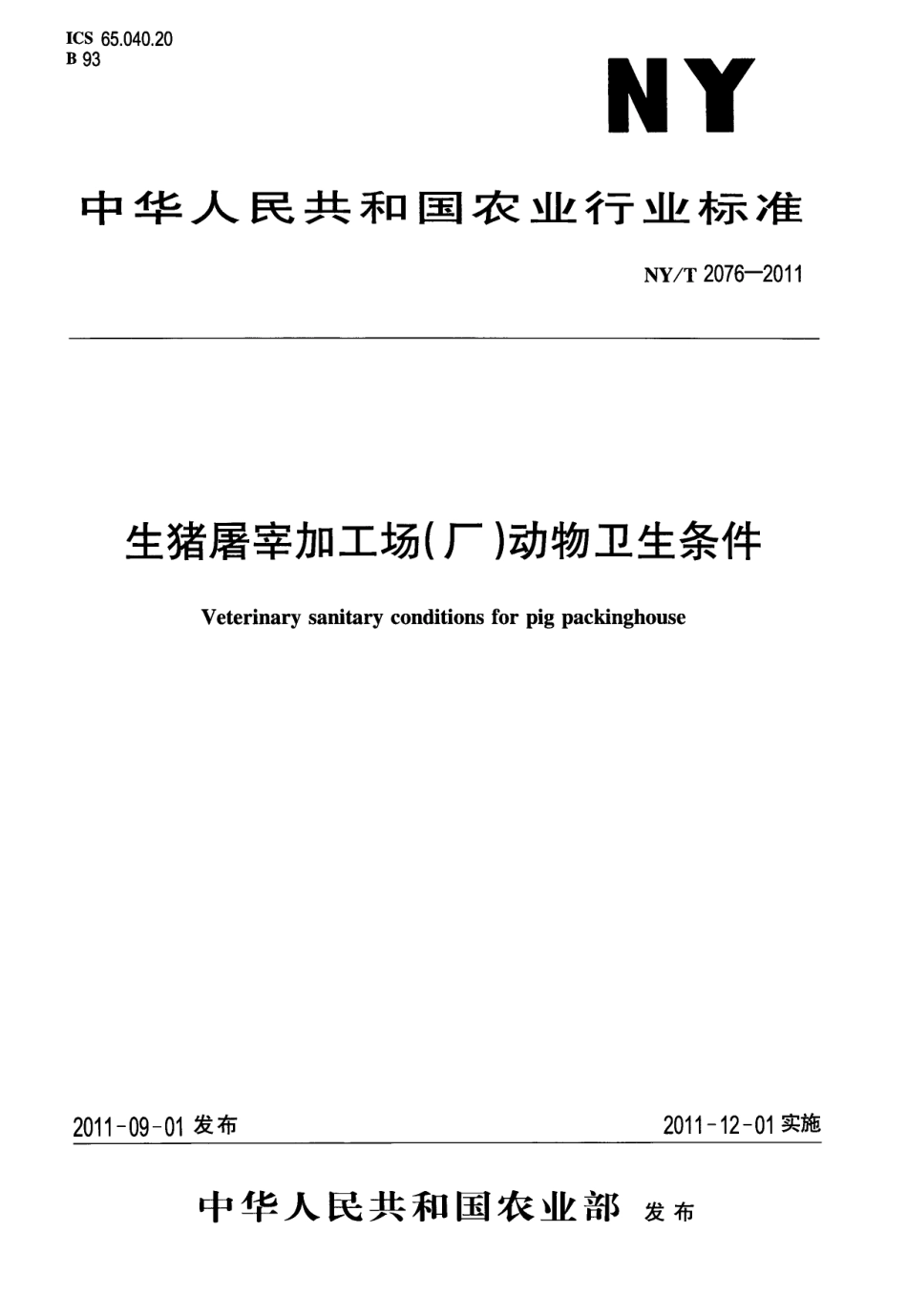 ICS 65.040.20
B 93

NY

中华人民共和国农业行业标准

NY/T 2076—2011

生猪屠宰加工场(厂)动物卫生条件

Veterinary sanitary conditions for pig packinghouse

2011-09-01 发布

2011-12-01 实施

中华人民共和国农业部 发布